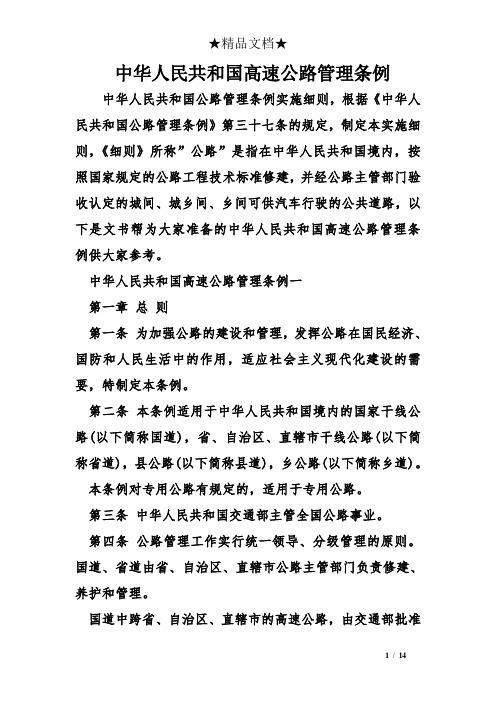 ★精品文档★

中华人民共和国高速公路管理条例

中华人民共和国公路管理条例实施细则，根据《中华人民共和国公路管理条例》第三十七条的规定，制定本实施细则，《细则》所称”公路”是指在中华人民共和国境内，按照国家规定的公路工程技术标准修建，并经公路主管部门验收认定的城间、城乡间、乡间可供汽车行驶的公共道路，以下是文书帮为大家准备的中华人民共和国高速公路管理条例供大家参考。

中华人民共和国高速公路管理条例一

第一章 总 则

第一条 为加强公路的建设和管理，发挥公路在国民经济、国防和人民生活中的作用，适应社会主义现代化建设的需要，特制定本条例。

第二条 本条例适用于中华人民共和国境内的国家干线公路(以下简称国道)，省、自治区、直辖市干线公路(以下简称省道)，县公路(以下简称县道)，乡公路(以下简称乡道)。

本条例对专用公路有规定的，适用于专用公路。

第三条 中华人民共和国交通部主管全国公路事业。

第四条 公路管理工作实行统一领导、分级管理的原则。国道、省道由省、自治区、直辖市公路主管部门负责修建、养护和管理。

国道中跨省、自治区、直辖市的高速公路，由交通部批准

1 / 14